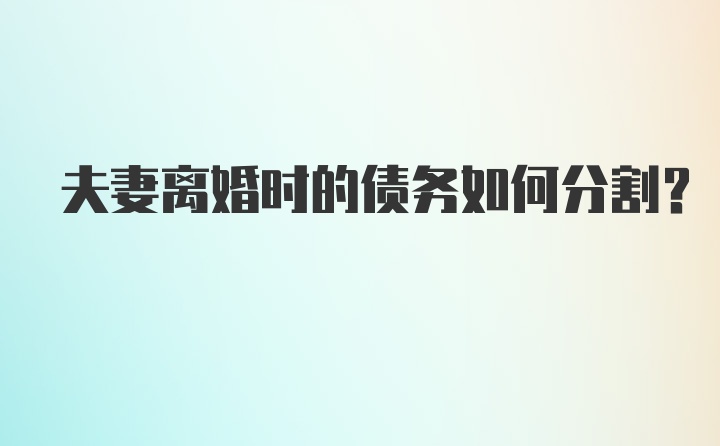 夫妻离婚时的债务如何分割？